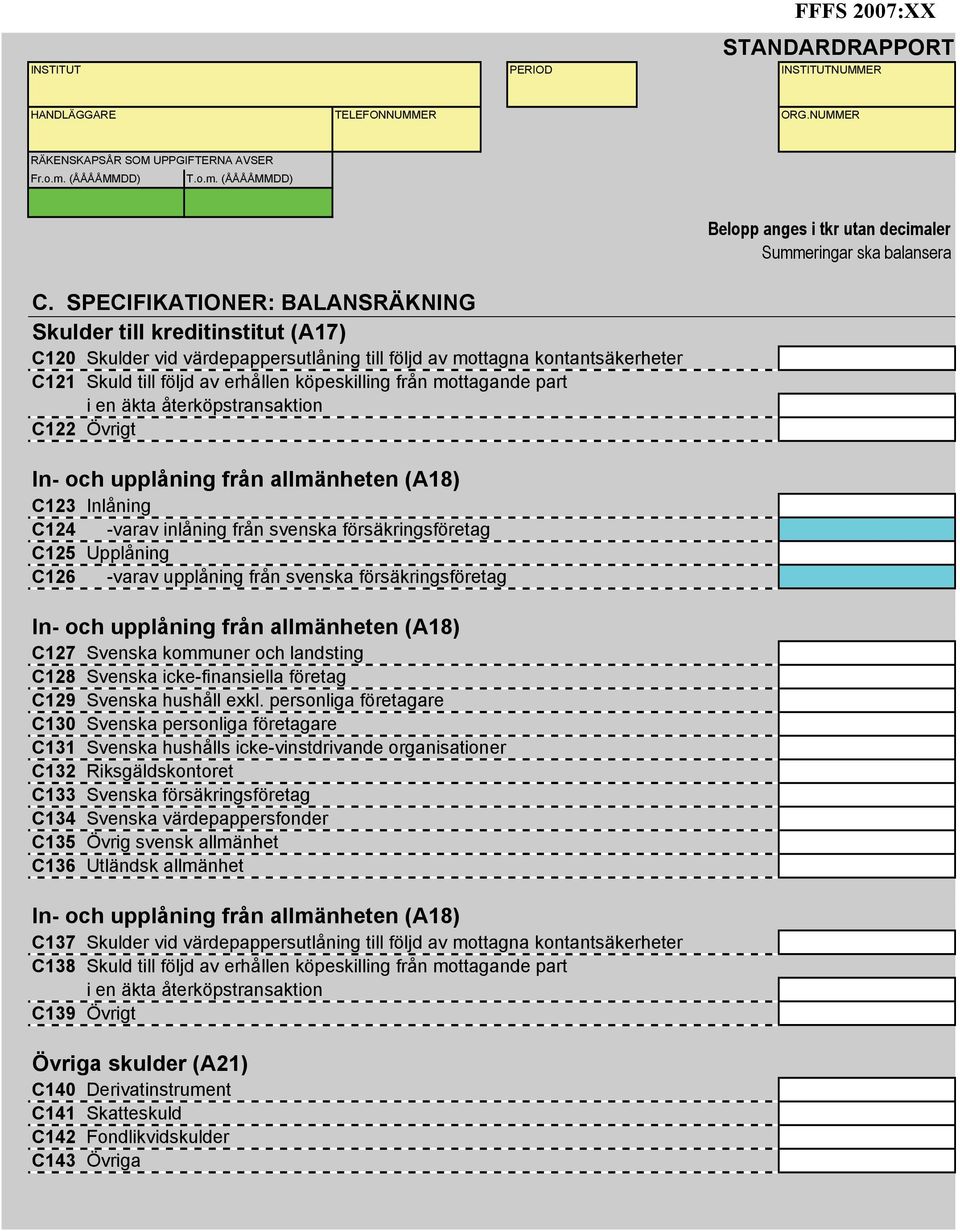 FFFS 2007:XX

STANDARDRAPPORT

INSTITUT

PERIOD

INSTITUTNUMMER

HANDLÄGGARE

TELEFONNUMMER

ORG.NUMMER

RÄKENSKAPSÅR SOM UPPGIFTERNA AVSER
Fr.o.m. (ÅÅÅÅMMDD) T.o.m. (ÅÅÅÅMMDD)

Belopp anges i tkr utan decimaler
Summeringar ska balansera

C. SPECIFIKATIONER: BALANSRÄKNING

Skulder till kreditinstitut (A17)

C120 Skulder vid värdepappersutlåning till följd av mottagna kontantsäkerheter
C121 Skuld till följd av erhållen köpeskilling från mottagande part i en äkta återköpstransaktion
C122 Övrigt

In- och upplåning från allmänheten (A18)

C123 Inlåning
C124 -varav inlåning från svenska försäkringsföretag
C125 Upplåning
C126 -varav upplåning från svenska försäkringsföretag

In- och upplåning från allmänheten (A18)

C127 Svenska kommuner och landsting
C128 Svenska icke-finansiella företag
C129 Svenska hushåll exkl. personliga företagare
C130 Svenska personliga företagare
C131 Svenska hushålls icke-vinstdrivande organisationer
C132 Riksgäldskontoret
C133 Svenska försäkringsföretag
C134 Svenska värdepappersfonder
C135 Övrig svensk allmänhet
C136 Utländsk allmänhet

In- och upplåning från allmänheten (A18)

C137 Skulder vid värdepappersutlåning till följd av mottagna kontantsäkerheter
C138 Skuld till följd av erhållen köpeskilling från mottagande part i en äkta återköpstransaktion
C139 Övrigt

Övriga skulder (A21)

C140 Derivatinstrument
C141 Skatteskuld
C142 Fondlikvidskulder
C143 Övriga